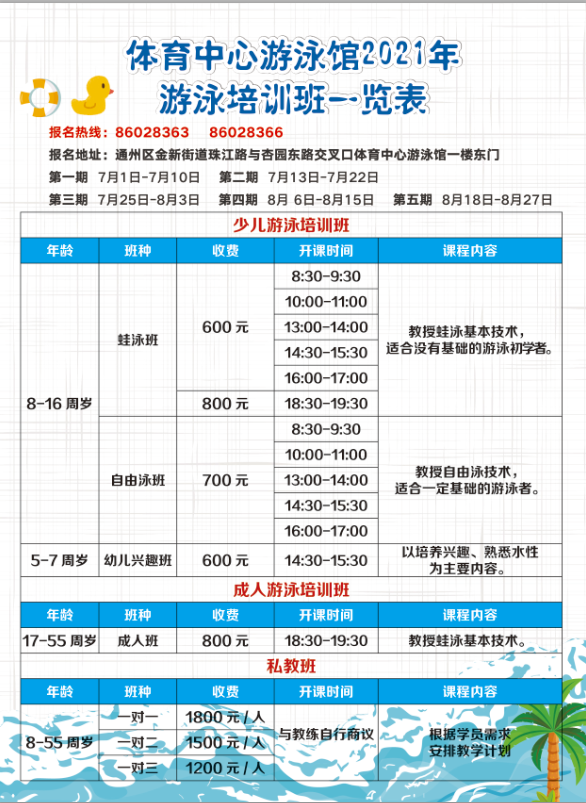 体育中心游泳馆2021年
游泳培训班一览表

报名热线：86028363　86028366
报名地址：通州区金新街道珠江路与杏园东路交叉口体育中心游泳馆一楼东门
第一期　7月1日-7月10日　第二期　7月13日-7月22日
第三期　7月25日-8月3日　第四期　8月 6日-8月15日　第五期　8月18日-8月27日

少儿游泳培训班

| 年龄 | 班种 | 收费 | 开课时间 | 课程内容 |
|---|---|---|---|---|
| 8-16 周岁 | 蛙泳班 | 600 元 | 8:30-9:30 | 教授蛙泳基本技术，适合没有基础的游泳初学者。 |
| | | | 10:00-11:00 | |
| | | | 13:00-14:00 | |
| | | | 14:30-15:30 | |
| | | | 16:00-17:00 | |
| | | 800 元 | 18:30-19:30 | |
| | 自由泳班 | 700 元 | 8:30-9:30 | 教授自由泳技术，适合一定基础的游泳者。 |
| | | | 10:00-11:00 | |
| | | | 13:00-14:00 | |
| | | | 14:30-15:30 | |
| | | | 16:00-17:00 | |
| 5-7 周岁 | 幼儿兴趣班 | 600 元 | 14:30-15:30 | 以培养兴趣、熟悉水性为主要内容。 |

成人游泳培训班

| 年龄 | 班种 | 收费 | 开课时间 | 课程内容 |
|---|---|---|---|---|
| 17-55 周岁 | 成人班 | 800 元 | 18:30-19:30 | 教授蛙泳基本技术。 |

私教班

| 年龄 | 班种 | 收费 | 开课时间 | 课程内容 |
|---|---|---|---|---|
| 8-55 周岁 | 一对一 | 1800 元 / 人 | 与教练自行商议 | 根据学员需求安排教学计划 |
| | 一对二 | 1500 元 / 人 | | |
| | 一对三 | 1200 元 / 人 | | |